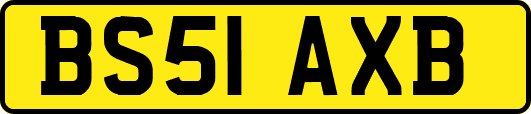 BS51 AXB